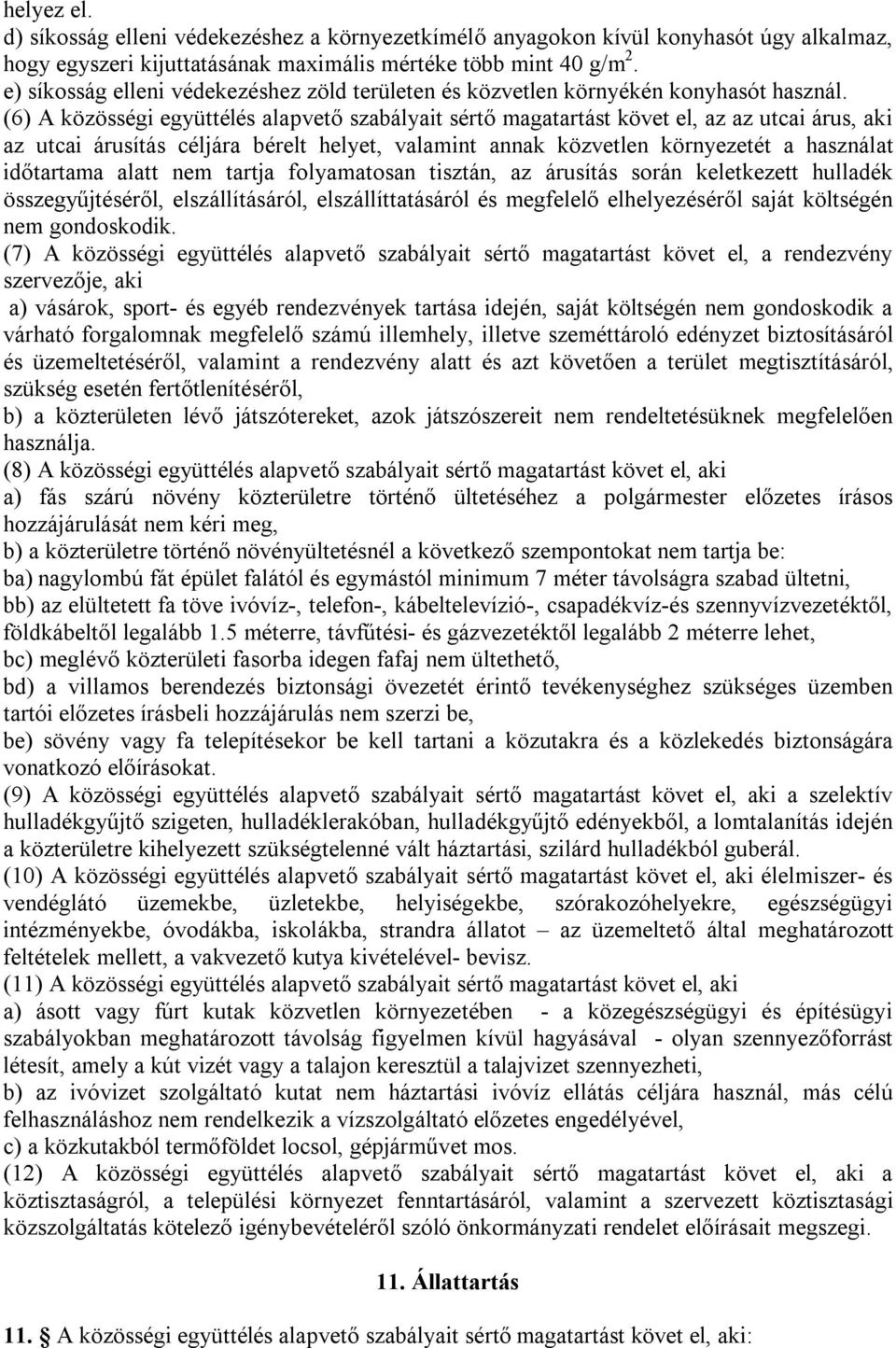 helyez el.
d) síkosság elleni védekezéshez a környezetkímélő anyagokon kívül konyhasót úgy alkalmaz, hogy egyszeri kijuttatásának maximális mértéke több mint 40 g/m$^2$.
e) síkosság elleni védekezéshez zöld területen és közvetlen környékén konyhasót használ.
(6) A közösségi együttélés alapvető szabályait sértő magatartást követ el, az az utcai árus, aki az utcai árusítás céljára bérelt helyet, valamint annak közvetlen környezetét a használat időtartama alatt nem tartja folyamatosan tisztán, az árusítás során keletkezett hulladék összegyűjtéséről, elszállításáról, elszállíttatásáról és megfelelő elhelyezéséről saját költségén nem gondoskodik.
(7) A közösségi együttélés alapvető szabályait sértő magatartást követ el, a rendezvény szervezője, aki
a) vásárok, sport- és egyéb rendezvények tartása idején, saját költségén nem gondoskodik a várható forgalomnak megfelelő számú illemhely, illetve szeméttároló edényzet biztosításáról és üzemeltetéséről, valamint a rendezvény alatt és azt követően a terület megtisztításáról, szükség esetén fertőtlenítéséről,
b) a közterületen lévő játszótereket, azok játszószereit nem rendeltetésüknek megfelelően használja.
(8) A közösségi együttélés alapvető szabályait sértő magatartást követ el, aki
a) fás szárú növény közterületre történő ültetéséhez a polgármester előzetes írásos hozzájárulását nem kéri meg,
b) a közterületre történő növényültetésnél a következő szempontokat nem tartja be:
ba) nagylombú fát épület falától és egymástól minimum 7 méter távolságra szabad ültetni,
bb) az elültetett fa töve ivóvíz-, telefon-, kábeltelevízió-, csapadékvíz-és szennyvízvezetéktől, földkábeltől legalább 1.5 méterre, távfűtési- és gázvezetéktől legalább 2 méterre lehet,
bc) meglévő közterületi fasorba idegen fafaj nem ültethető,
bd) a villamos berendezés biztonsági övezetét érintő tevékenységhez szükséges üzemben tartói előzetes írásbeli hozzájárulás nem szerzi be,
be) sövény vagy fa telepítésekor be kell tartani a közutakra és a közlekedés biztonságára vonatkozó előírásokat.
(9) A közösségi együttélés alapvető szabályait sértő magatartást követ el, aki a szelektív hulladékgyűjtő szigeten, hulladéklerakóban, hulladékgyűjtő edényekből, a lomtalanítás idején a közterületre kihelyezett szükségtelenné vált háztartási, szilárd hulladékból guberál.
(10) A közösségi együttélés alapvető szabályait sértő magatartást követ el, aki élelmiszer- és vendéglátó üzemekbe, üzletekbe, helyiségekbe, szórakozóhelyekre, egészségügyi intézményekbe, óvodákba, iskolákba, strandra állatot – az üzemeltető által meghatározott feltételek mellett, a vakvezető kutya kivételével- bevisz.
(11) A közösségi együttélés alapvető szabályait sértő magatartást követ el, aki
a) ásott vagy fúrt kutak közvetlen környezetében - a közegészségügyi és építésügyi szabályokban meghatározott távolság figyelmen kívül hagyásával - olyan szennyezőforrást létesít, amely a kút vizét vagy a talajon keresztül a talajvizet szennyezheti,
b) az ivóvizet szolgáltató kutat nem háztartási ivóvíz ellátás céljára használ, más célú felhasználáshoz nem rendelkezik a vízszolgáltató előzetes engedélyével,
c) a közkutakból termőföldet locsol, gépjárművet mos.
(12) A közösségi együttélés alapvető szabályait sértő magatartást követ el, aki a köztisztaságról, a települési környezet fenntartásáról, valamint a szervezett köztisztasági közszolgáltatás kötelező igénybevételéről szóló önkormányzati rendelet előírásait megszegi.

11. Állattartás

11. § A közösségi együttélés alapvető szabályait sértő magatartást követ el, aki: